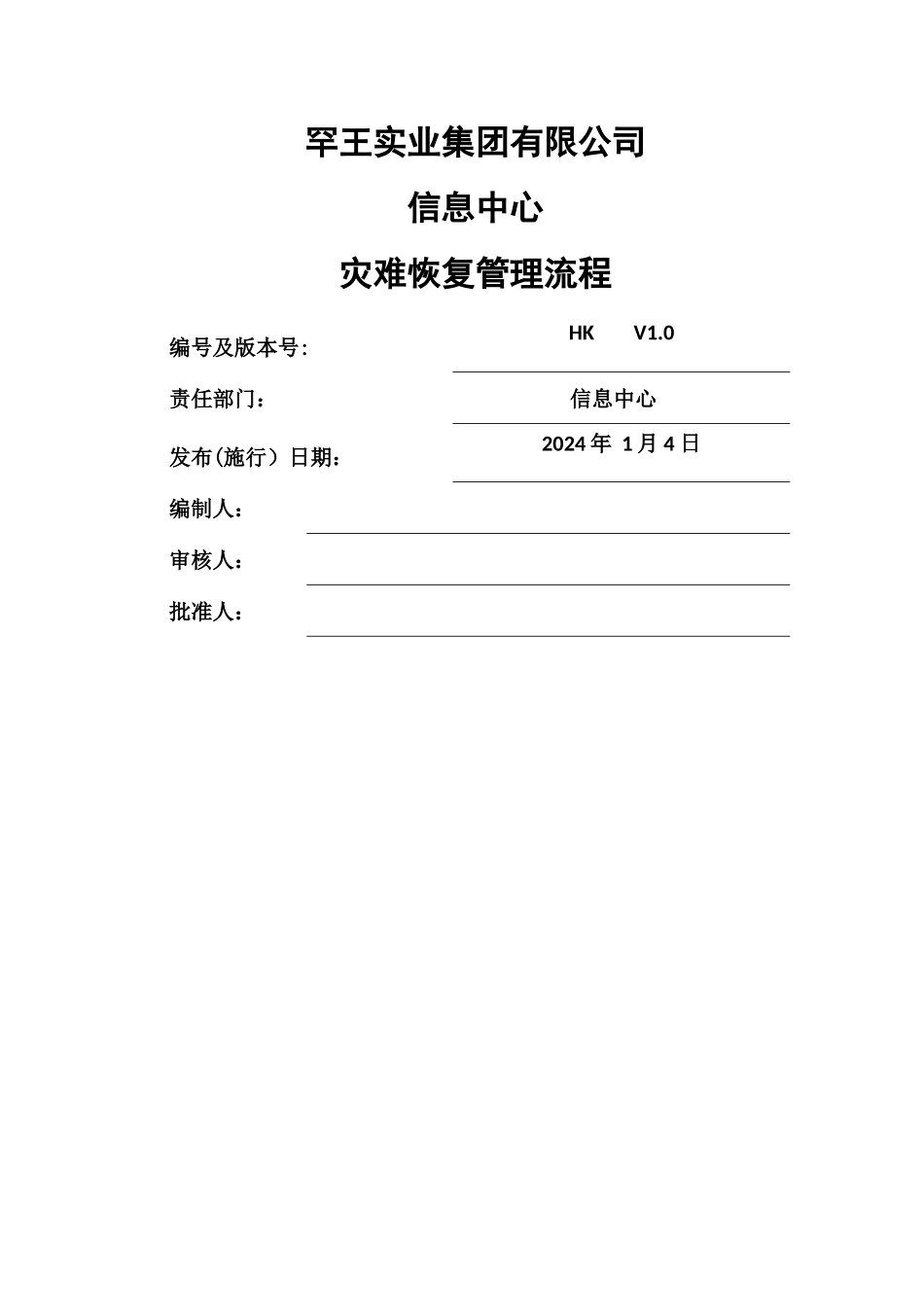 罕王实业集团有限公司

信息中心

灾难恢复管理流程

编号及版本号: HK V1.0

责任部门： 信息中心

发布(施行）日期： 2024 年 1 月 4 日

编制人：

审核人：

批准人：